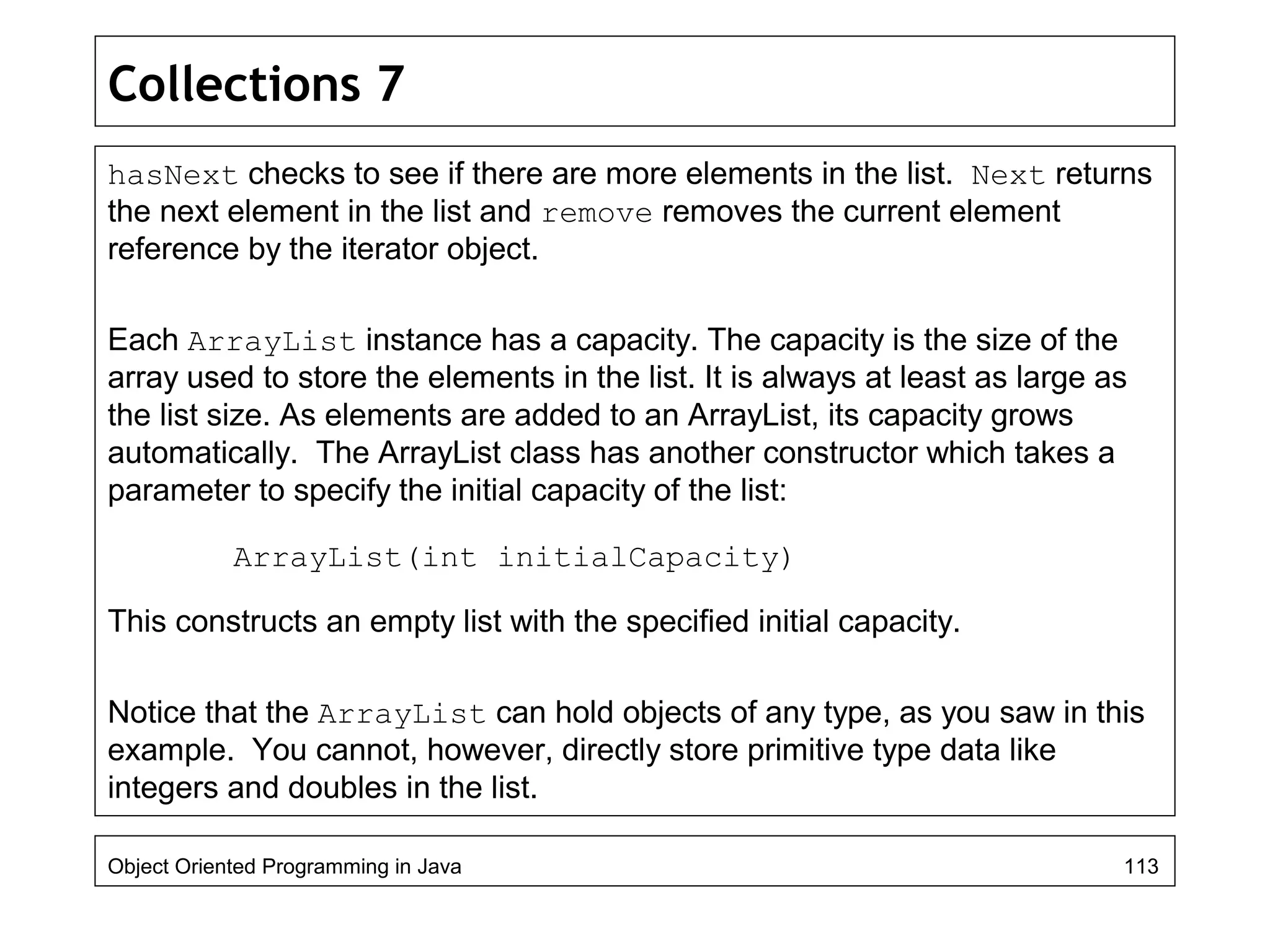 Collections 7

hasNext checks to see if there are more elements in the list. Next returns the next element in the list and remove removes the current element reference by the iterator object.

Each ArrayList instance has a capacity. The capacity is the size of the array used to store the elements in the list. It is always at least as large as the list size. As elements are added to an ArrayList, its capacity grows automatically. The ArrayList class has another constructor which takes a parameter to specify the initial capacity of the list:

ArrayList(int initialCapacity)

This constructs an empty list with the specified initial capacity.

Notice that the ArrayList can hold objects of any type, as you saw in this example. You cannot, however, directly store primitive type data like integers and doubles in the list.

Object Oriented Programming in Java

113